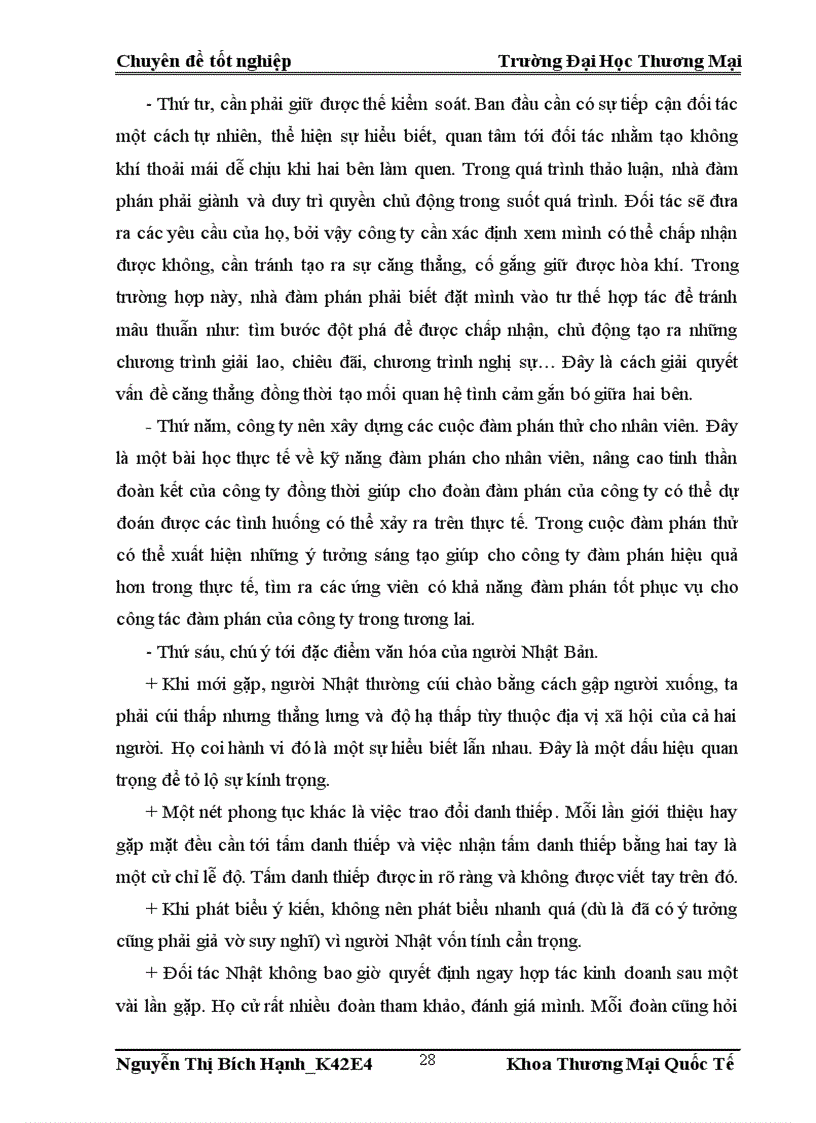 Chuyên đề tốt nghiệp Trường Đại Học Thương Mại

- Thứ tư, cần phải giữ được thế kiểm soát. Ban đầu cần có sự tiếp cận đối tác một cách tự nhiên, thể hiện sự hiểu biết, quan tâm tới đối tác nhằm tạo không khí thoải mái dễ chịu khi hai bên làm quen. Trong quá trình thảo luận, nhà đàm phán phải giành và duy trì quyền chủ động trong suốt quá trình. Đối tác sẽ đưa ra các yêu cầu của họ, bởi vậy công ty cần xác định xem mình có thể chấp nhận được không, cần tránh tạo ra sự căng thẳng, cố gắng giữ được hòa khí. Trong trường hợp này, nhà đàm phán phải biết đặt mình vào tư thế hợp tác để tránh mâu thuẫn như: tìm bước đột phá để được chấp nhận, chủ động tạo ra những chương trình giải lao, chiêu đãi, chương trình nghị sự… Đây là cách giải quyết vấn đề căng thẳng đồng thời tạo mối quan hệ tình cảm gắn bó giữa hai bên.

- Thứ năm, công ty nên xây dựng các cuộc đàm phán thử cho nhân viên. Đây là một bài học thực tế về kỹ năng đàm phán cho nhân viên, nâng cao tinh thần đoàn kết của công ty đồng thời giúp cho đoàn đàm phán của công ty có thể dự đoán được các tình huống có thể xảy ra trên thực tế. Trong cuộc đàm phán thử có thể xuất hiện những ý tưởng sáng tạo giúp cho công ty đàm phán hiệu quả hơn trong thực tế, tìm ra các ứng viên có khả năng đàm phán tốt phục vụ cho công tác đàm phán của công ty trong tương lai.

- Thứ sáu, chú ý tới đặc điểm văn hóa của người Nhật Bản.

+ Khi mới gặp, người Nhật thường cúi chào bằng cách gập người xuống, ta phải cúi thấp nhưng thẳng lưng và độ hạ thấp tùy thuộc địa vị xã hội của cả hai người. Họ coi hành vi đó là một sự hiểu biết lẫn nhau. Đây là một dấu hiệu quan trọng để tỏ lộ sự kính trọng.

+ Một nét phong tục khác là việc trao đổi danh thiếp. Mỗi lần giới thiệu hay gặp mặt đều cần tới tấm danh thiếp và việc nhận tấm danh thiếp bằng hai tay là một cử chỉ lễ độ. Tấm danh thiếp được in rõ ràng và không được viết tay trên đó.

+ Khi phát biểu ý kiến, không nên phát biểu nhanh quá (dù là đã có ý tưởng cũng phải giả vờ suy nghĩ) vì người Nhật vốn tính cẩn trọng.

+ Đối tác Nhật không bao giờ quyết định ngay hợp tác kinh doanh sau một vài lần gặp. Họ cử rất nhiều đoàn tham khảo, đánh giá mình. Mỗi đoàn cũng hỏi

Nguyễn Thị Bích Hạnh_K42E4 28 Khoa Thương Mại Quốc Tế